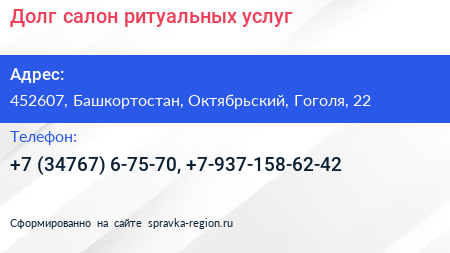 Долг салон ритуальных услуг

Адрес:
452607, Башкортостан, Октябрьский, Гоголя, 22

Телефон:
+7 (34767) 6-75-70, +7-937-158-62-42

Сформированно на сайте spravka-region.ru